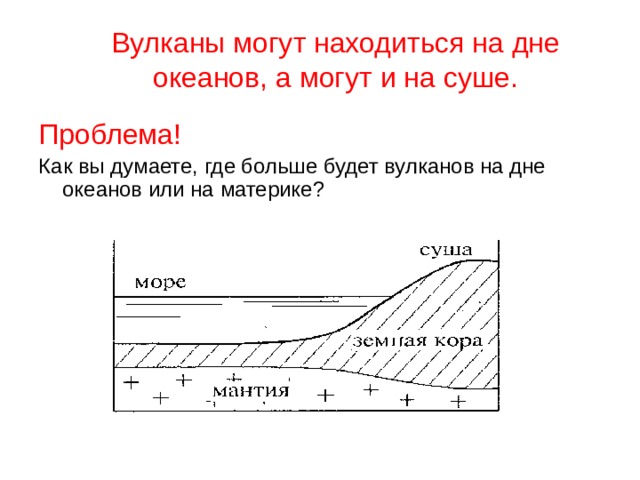 Вулканы могут находиться на дне океанов, а могут и на суше.

Проблема!

Как вы думаете, где больше будет вулканов на дне океанов или на материке?

суша
море
земная кора
мантия